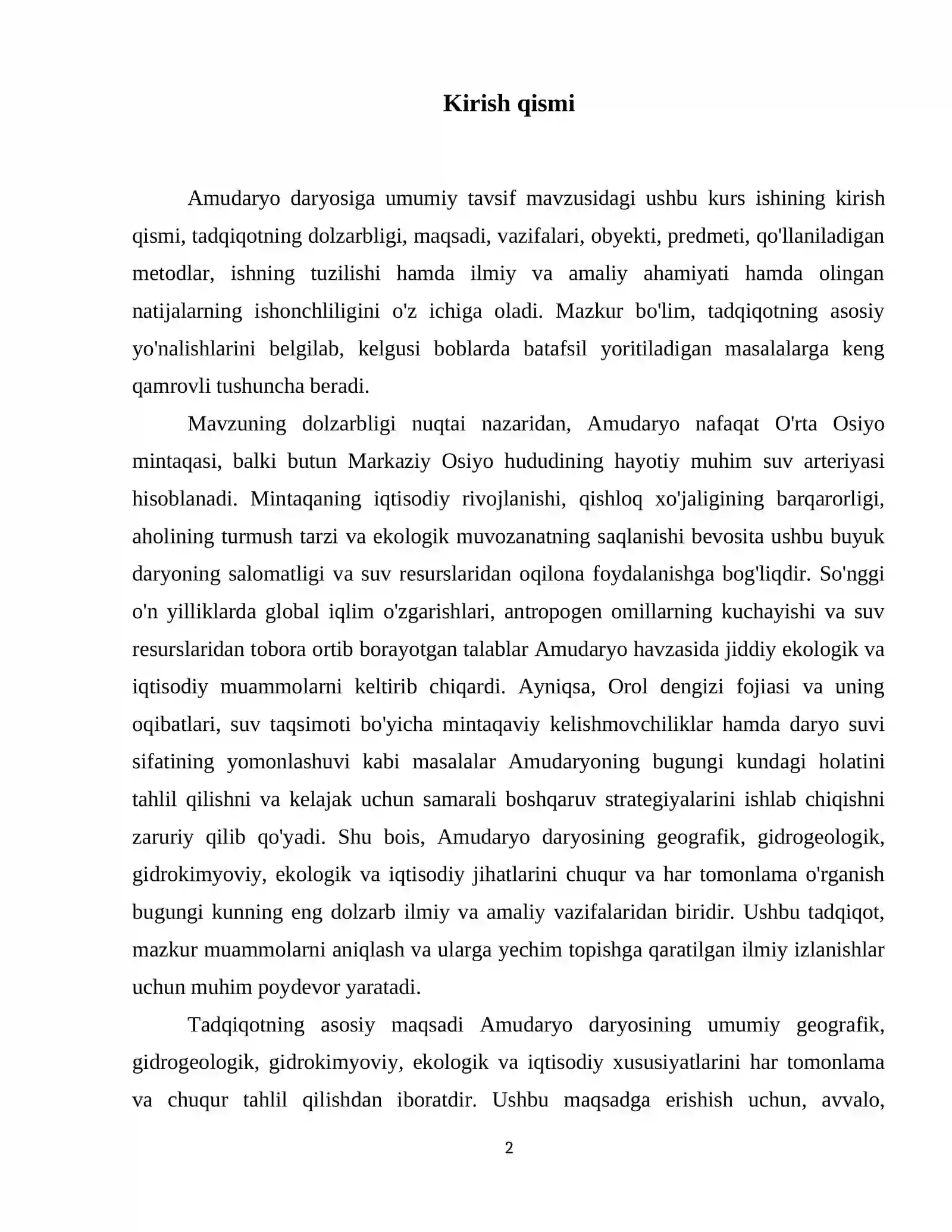 Kirish qismi

Amudaryo daryosiga umumiy tavsif mavzusidagi ushbu kurs ishining kirish qismi, tadqiqotning dolzarbligi, maqsadi, vazifalari, obyekti, predmeti, qo'llaniladigan metodlar, ishning tuzilishi hamda ilmiy va amaliy ahamiyati hamda olingan natijalarning ishonchliligini o'z ichiga oladi. Mazkur bo'lim, tadqiqotning asosiy yo'nalishlarini belgilab, kelgusi boblarda batafsil yoritiladigan masalalarga keng qamrovli tushuncha beradi.

Mavzuning dolzarbligi nuqtai nazaridan, Amudaryo nafaqat O'rta Osiyo mintaqasi, balki butun Markaziy Osiyo hududining hayotiy muhim suv arteriyasi hisoblanadi. Mintaqaning iqtisodiy rivojlanishi, qishloq xo'jaligining barqarorligi, aholining turmush tarzi va ekologik muvozanatning saqlanishi bevosita ushbu buyuk daryoning salomatligi va suv resurslaridan oqilona foydalanishga bog'liqdir. So'nggi o'n yilliklarda global iqlim o'zgarishlari, antropogen omillarning kuchayishi va suv resurslaridan tobora ortib borayotgan talablar Amudaryo havzasida jiddiy ekologik va iqtisodiy muammolarni keltirib chiqardi. Ayniqsa, Orol dengizi fojiasi va uning oqibatlari, suv taqsimoti bo'yicha mintaqaviy kelishmovchiliklar hamda daryo suvi sifatining yomonlashuvi kabi masalalar Amudaryoning bugungi kundagi holatini tahlil qilishni va kelajak uchun samarali boshqaruv strategiyalarini ishlab chiqishni zaruriy qilib qo'yadi. Shu bois, Amudaryo daryosining geografik, gidrogeologik, gidrokimyoviy, ekologik va iqtisodiy jihatlarini chuqur va har tomonlama o'rganish bugungi kunning eng dolzarb ilmiy va amaliy vazifalaridan biridir. Ushbu tadqiqot, mazkur muammolarni aniqlash va ularga yechim topishga qaratilgan ilmiy izlanishlar uchun muhim poydevor yaratadi.

Tadqiqotning asosiy maqsadi Amudaryo daryosining umumiy geografik, gidrogeologik, gidrokimyoviy, ekologik va iqtisodiy xususiyatlarini har tomonlama va chuqur tahlil qilishdan iboratdir. Ushbu maqsadga erishish uchun, avvalo,

2